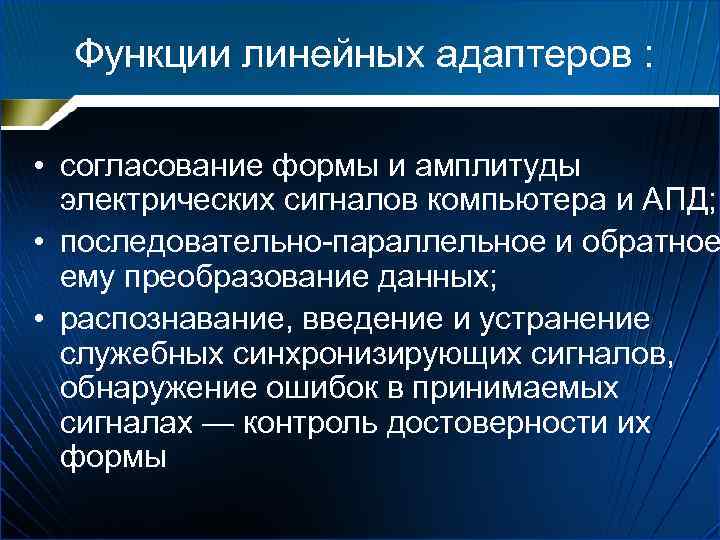 Функции линейных адаптеров :

• согласование формы и амплитуды электрических сигналов компьютера и АПД;
• последовательно-параллельное и обратное ему преобразование данных;
• распознавание, введение и устранение служебных синхронизирующих сигналов, обнаружение ошибок в принимаемых сигналах — контроль достоверности их формы